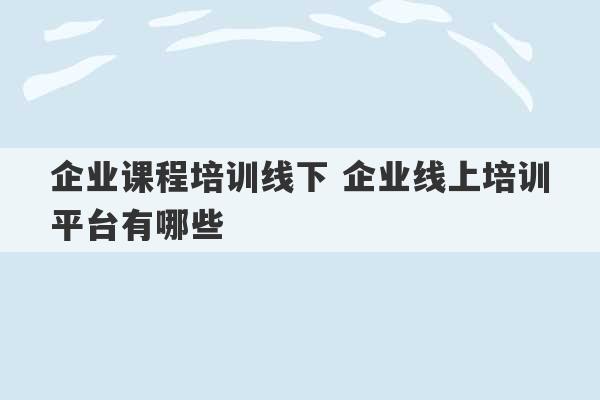 企业课程培训线下 企业线上培训平台有哪些